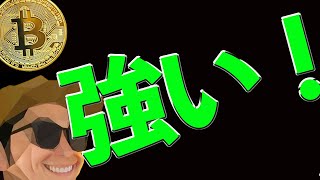 強い！